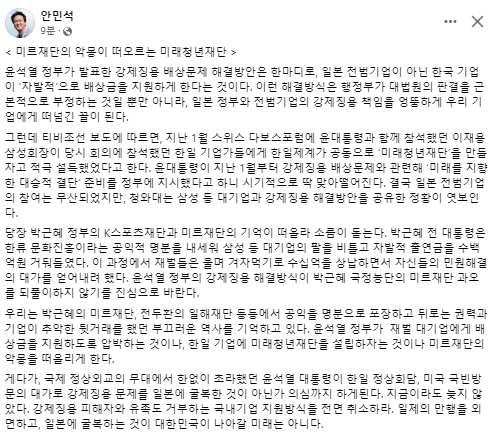 안민석
9분 ·

< 미르재단의 악몽이 떠오르는 미래청년재단 >

윤석열 정부가 발표한 강제징용 배상문제 해결방안은 한마디로, 일본 전범기업이 아닌 한국 기업이 '자발적'으로 배상금을 지원하게 한다는 것이다. 이런 해결방식은 행정부가 대법원의 판결을 근본적으로 부정하는 것일 뿐만 아니라, 일본 정부와 전범기업의 강제징용 책임을 엉뚱하게 우리 기업에게 떠넘긴 꼴이 된다.

그런데 티비조선 보도에 따르면, 지난 1월 스위스 다보스포럼에 윤대통령과 함께 참석했던 이재용 삼성회장이 당시 회의에 참석했던 한일 기업가들에게 한일제계가 공동으로 '미래청년재단'을 만들자고 적극 설득했었다고 한다. 윤대통령이 지난 1월부터 강제징용 배상문제와 관련해 '미래를 지향한 대승적 결단' 준비를 정부에 지시했다고 하니 시기적으로 딱 맞아떨어진다. 결국 일본 전범기업의 참여는 무산되었지만, 청와대는 삼성 등 대기업과 강제징용 해결방안을 공유한 정황이 엿보인다.

당장 박근혜 정부의 K스포츠재단과 미르재단의 기억이 떠올라 소름이 돋는다. 박근혜 전 대통령은 한류 문화진흥이라는 공익적 명분을 내세워 삼성 등 대기업의 팔을 비틀고 자발적 출연금을 수백억원 거둬들였다. 이 과정에서 재벌들은 울며 겨자먹기로 수십억을 상납하면서 자신들의 민원해결의 대가를 얻어내려 했다. 윤석열 정부의 강제징용 해결방식이 박근혜 국정농단의 미르재단 과오를 되풀이하지 않기를 진심으로 바란다.

우리는 박근혜의 미르재단, 전두환의 일해재단 등등에서 공익을 명분으로 포장하고 뒤로는 권력과 기업이 추악한 뒷거래를 했던 부끄러운 역사를 기억하고 있다. 윤석열 정부가 재벌 대기업에게 배상금을 지원하도록 압박하는 것이나, 한일 기업에 미래청년재단을 설립하자는 것이나 미르재단의 악몽을 떠올리게 한다.

게다가, 국제 정상외교의 무대에서 한없이 초라했던 윤석열 대통령이 한일 정상회담, 미국 국빈방문의 대가로 강제징용 문제를 일본에 굴복한 것이 아닌가 의심까지 하게된다. 지금이라도 늦지 않았다. 강제징용 피해자와 유족도 거부하는 국내기업 지원방식을 전면 취소하라. 일제의 만행을 외면하고, 일본에 굴복하는 것이 대한민국이 나아갈 미래는 아니다.